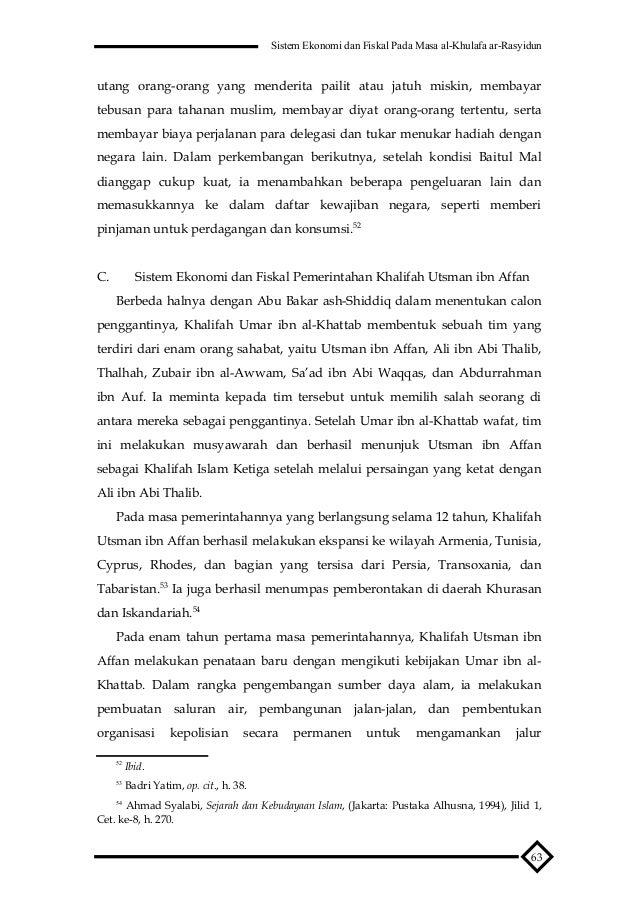 Sistem Ekonomi dan Fiskal Pada Masa al-Khulafa ar-Rasyidun

utang orang-orang yang menderita pailit atau jatuh miskin, membayar tebusan para tahanan muslim, membayar diyat orang-orang tertentu, serta membayar biaya perjalanan para delegasi dan tukar menukar hadiah dengan negara lain. Dalam perkembangan berikutnya, setelah kondisi Baitul Mal dianggap cukup kuat, ia menambahkan beberapa pengeluaran lain dan memasukkannya ke dalam daftar kewajiban negara, seperti memberi pinjaman untuk perdagangan dan konsumsi.$^{52}$

C. Sistem Ekonomi dan Fiskal Pemerintahan Khalifah Utsman ibn Affan

Berbeda halnya dengan Abu Bakar ash-Shiddiq dalam menentukan calon penggantinya, Khalifah Umar ibn al-Khattab membentuk sebuah tim yang terdiri dari enam orang sahabat, yaitu Utsman ibn Affan, Ali ibn Abi Thalib, Thalhah, Zubair ibn al-Awwam, Sa'ad ibn Abi Waqqas, dan Abdurrahman ibn Auf. Ia meminta kepada tim tersebut untuk memilih salah seorang di antara mereka sebagai penggantinya. Setelah Umar ibn al-Khattab wafat, tim ini melakukan musyawarah dan berhasil menunjuk Utsman ibn Affan sebagai Khalifah Islam Ketiga setelah melalui persaingan yang ketat dengan Ali ibn Abi Thalib.

Pada masa pemerintahannya yang berlangsung selama 12 tahun, Khalifah Utsman ibn Affan berhasil melakukan ekspansi ke wilayah Armenia, Tunisia, Cyprus, Rhodes, dan bagian yang tersisa dari Persia, Transoxania, dan Tabaristan.$^{53}$ Ia juga berhasil menumpas pemberontakan di daerah Khurasan dan Iskandariah.$^{54}$

Pada enam tahun pertama masa pemerintahannya, Khalifah Utsman ibn Affan melakukan penataan baru dengan mengikuti kebijakan Umar ibn al-Khattab. Dalam rangka pengembangan sumber daya alam, ia melakukan pembuatan saluran air, pembangunan jalan-jalan, dan pembentukan organisasi kepolisian secara permanen untuk mengamankan jalur

$^{52}$ Ibid.

$^{53}$ Badri Yatim, op. cit., h. 38.

$^{54}$ Ahmad Syalabi, Sejarah dan Kebudayaan Islam, (Jakarta: Pustaka Alhusna, 1994), Jilid 1, Cet. ke-8, h. 270.

63